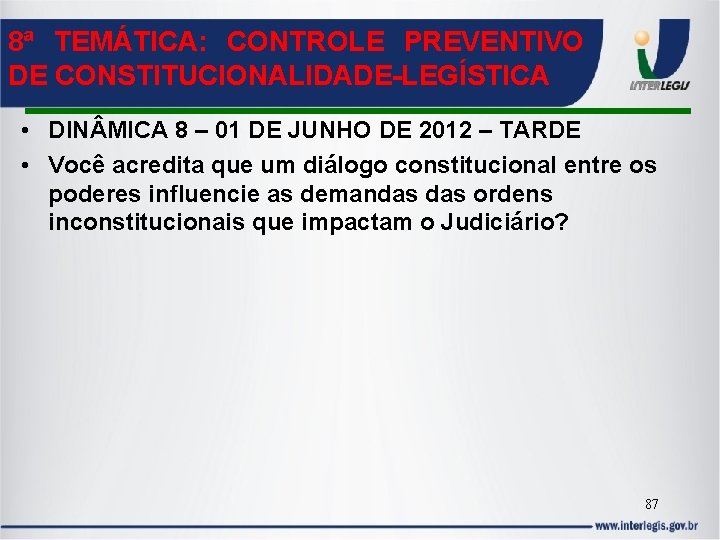 8ª TEMÁTICA: CONTROLE PREVENTIVO DE CONSTITUCIONALIDADE-LEGÍSTICA

INTERLEGIS

• DINÂMICA 8 – 01 DE JUNHO DE 2012 – TARDE
• Você acredita que um diálogo constitucional entre os poderes influencie as demandas das ordens inconstitucionais que impactam o Judiciário?

87

www.interlegis.gov.br